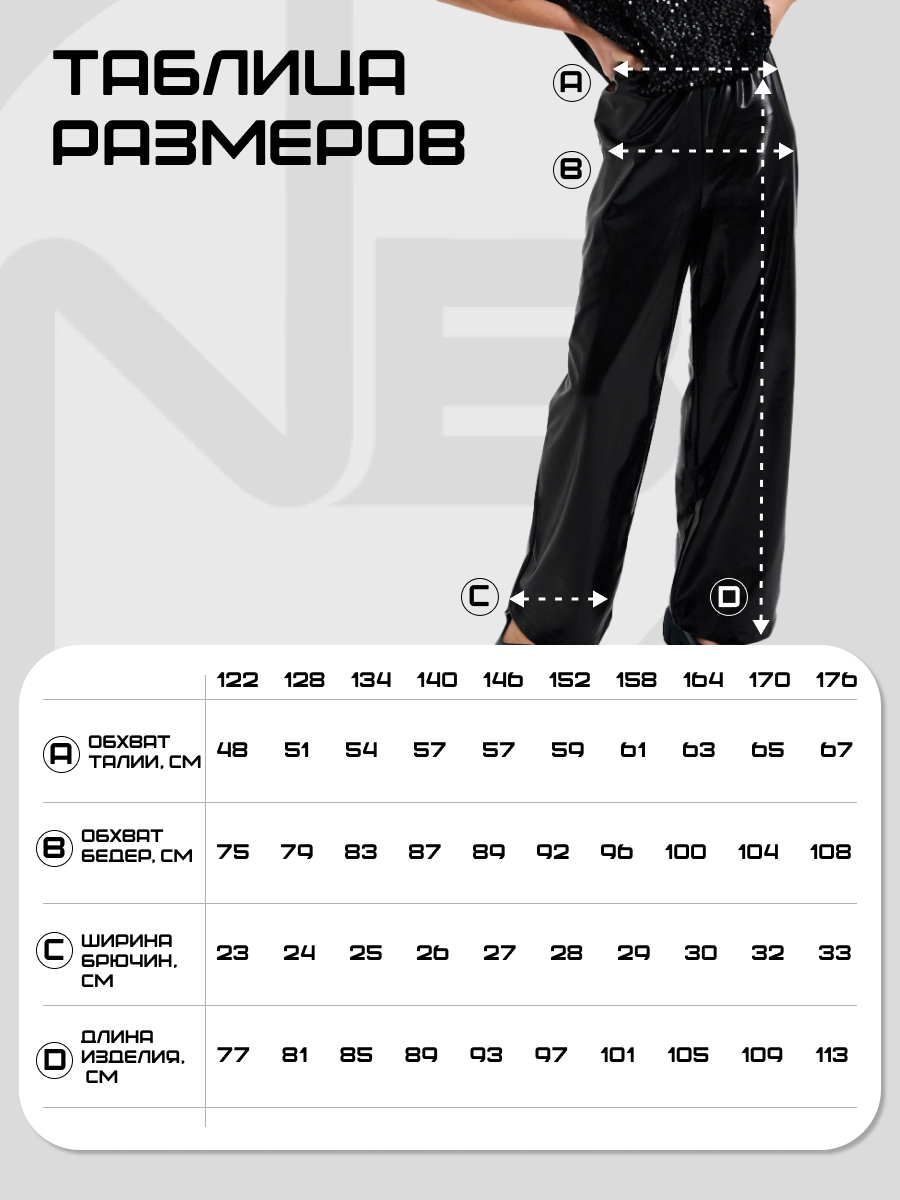 ТАБЛИЦА РАЗМЕРОВ

A

B

C

D

| | 122 | 128 | 134 | 140 | 146 | 152 | 158 | 164 | 170 | 176 |
|---|---|---|---|---|---|---|---|---|---|---|
| A ОБХВАТ ТАЛИИ, СМ | 48 | 51 | 54 | 57 | 57 | 59 | 61 | 63 | 65 | 67 |
| B ОБХВАТ БЕДЕР, СМ | 75 | 79 | 83 | 87 | 89 | 92 | 96 | 100 | 104 | 108 |
| C ШИРИНА БРЮЧИН, СМ | 23 | 24 | 25 | 26 | 27 | 28 | 29 | 30 | 32 | 33 |
| D ДЛИНА ИЗДЕЛИЯ, СМ | 77 | 81 | 85 | 89 | 93 | 97 | 101 | 105 | 109 | 113 |